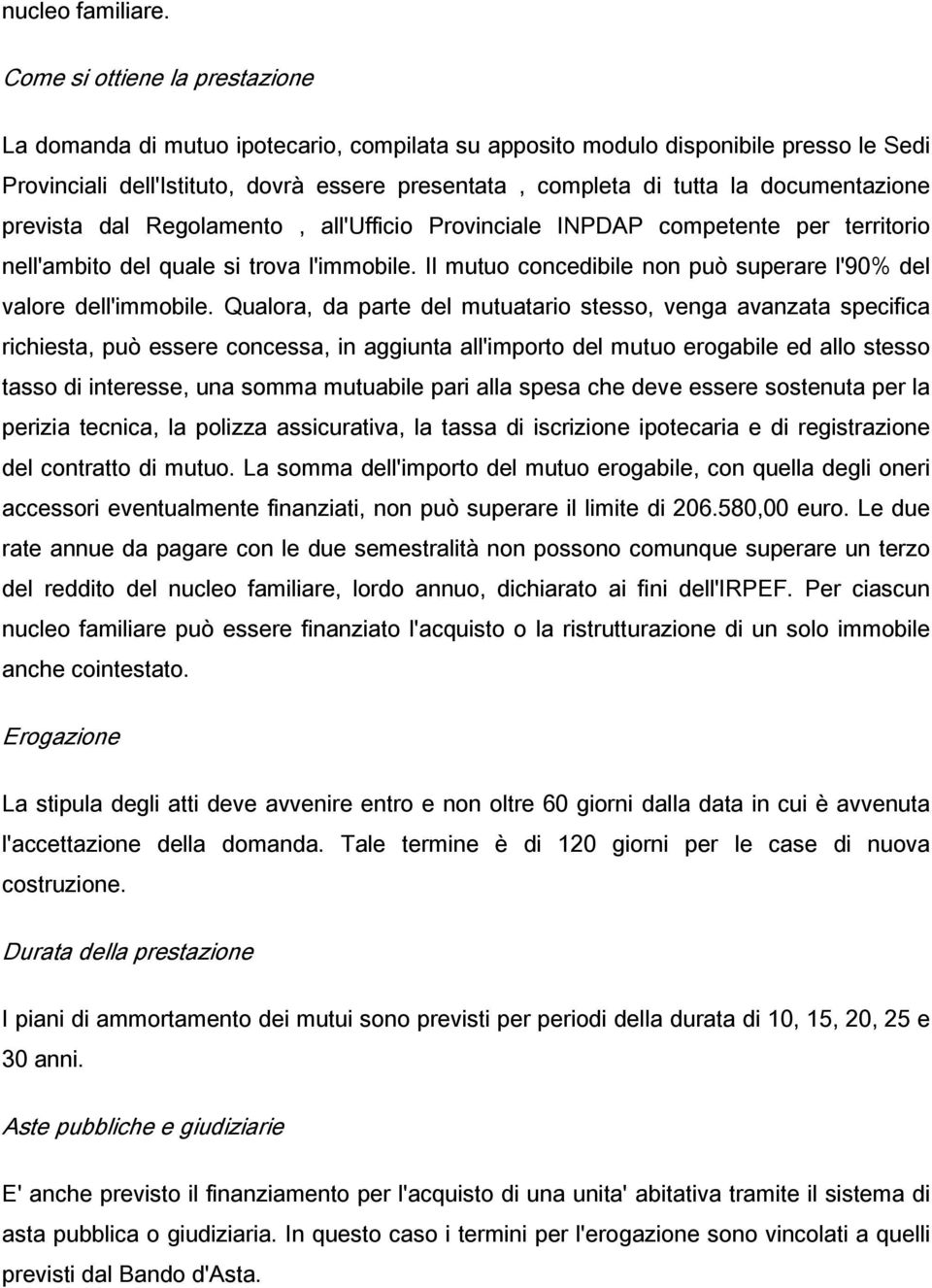 nucleo familiare.

Come si ottiene la prestazione

La domanda di mutuo ipotecario, compilata su apposito modulo disponibile presso le Sedi Provinciali dell'Istituto, dovrà essere presentata , completa di tutta la documentazione prevista dal Regolamento , all'Ufficio Provinciale INPDAP competente per territorio nell'ambito del quale si trova l'immobile. Il mutuo concedibile non può superare l'90% del valore dell'immobile. Qualora, da parte del mutuatario stesso, venga avanzata specifica richiesta, può essere concessa, in aggiunta all'importo del mutuo erogabile ed allo stesso tasso di interesse, una somma mutuabile pari alla spesa che deve essere sostenuta per la perizia tecnica, la polizza assicurativa, la tassa di iscrizione ipotecaria e di registrazione del contratto di mutuo. La somma dell'importo del mutuo erogabile, con quella degli oneri accessori eventualmente finanziati, non può superare il limite di 206.580,00 euro. Le due rate annue da pagare con le due semestralità non possono comunque superare un terzo del reddito del nucleo familiare, lordo annuo, dichiarato ai fini dell'IRPEF. Per ciascun nucleo familiare può essere finanziato l'acquisto o la ristrutturazione di un solo immobile anche cointestato.

Erogazione

La stipula degli atti deve avvenire entro e non oltre 60 giorni dalla data in cui è avvenuta l'accettazione della domanda. Tale termine è di 120 giorni per le case di nuova costruzione.

Durata della prestazione

I piani di ammortamento dei mutui sono previsti per periodi della durata di 10, 15, 20, 25 e 30 anni.

Aste pubbliche e giudiziarie

E' anche previsto il finanziamento per l'acquisto di una unita' abitativa tramite il sistema di asta pubblica o giudiziaria. In questo caso i termini per l'erogazione sono vincolati a quelli previsti dal Bando d'Asta.